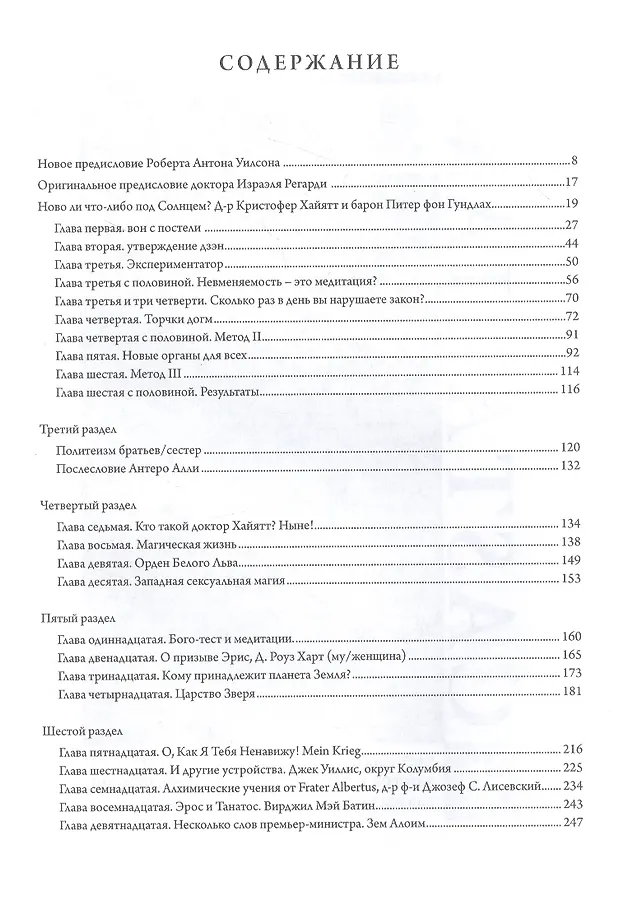 СОДЕРЖАНИЕ

Новое предисловие Роберта Антона Уилсона ..... 8
Оригинальное предисловие доктора Израэля Регарди ..... 17
Ново ли что-либо под Солнцем? Д-р Кристофер Хайятт и барон Питер фон Гундлах ..... 19
Глава первая. вон с постели ..... 27
Глава вторая. утверждение дзэн ..... 44
Глава третья. Экспериментатор ..... 50
Глава третья с половиной. Невменяемость – это медитация? ..... 56
Глава третья и три четверти. Сколько раз в день вы нарушаете закон? ..... 70
Глава четвертая. Торчки догм ..... 72
Глава четвертая с половиной. Метод II ..... 91
Глава пятая. Новые органы для всех ..... 92
Глава шестая. Метод III ..... 114
Глава шестая с половиной. Результаты ..... 116

Третий раздел
Политеизм братьев/сестер ..... 120
Послесловие Антеро Алли ..... 132

Четвертый раздел
Глава седьмая. Кто такой доктор Хайятт? Ныне! ..... 134
Глава восьмая. Магическая жизнь ..... 138
Глава девятая. Орден Белого Льва ..... 149
Глава десятая. Западная сексуальная магия ..... 153

Пятый раздел
Глава одиннадцатая. Бого-тест и медитации ..... 160
Глава двенадцатая. О призыве Эрис, Д. Роуз Харт (му/женщина) ..... 165
Глава тринадцатая. Кому принадлежит планета Земля? ..... 173
Глава четырнадцатая. Царство Зверя ..... 181

Шестой раздел
Глава пятнадцатая. О, Как Я Тебя Ненавижу! Mein Krieg ..... 216
Глава шестнадцатая. И другие устройства. Джек Уиллис, округ Колумбия ..... 225
Глава семнадцатая. Алхимические учения от Frater Albertus, д-р ф-и Джозеф С. Лисевский ..... 234
Глава восемнадцатая. Эрос и Танатос. Вирджил Мэй Батин ..... 243
Глава девятнадцатая. Несколько слов премьер-министра. Зем Алоим ..... 247